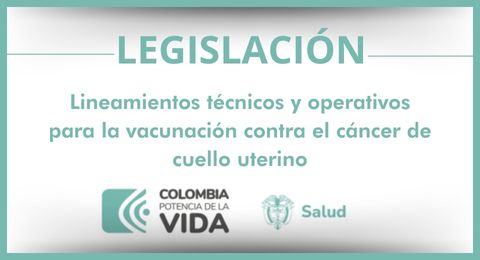 LEGISLACIÓN

Lineamientos técnicos y operativos para la vacunación contra el cáncer de cuello uterino

COLOMBIA
POTENCIA DE LA
VIDA

Salud